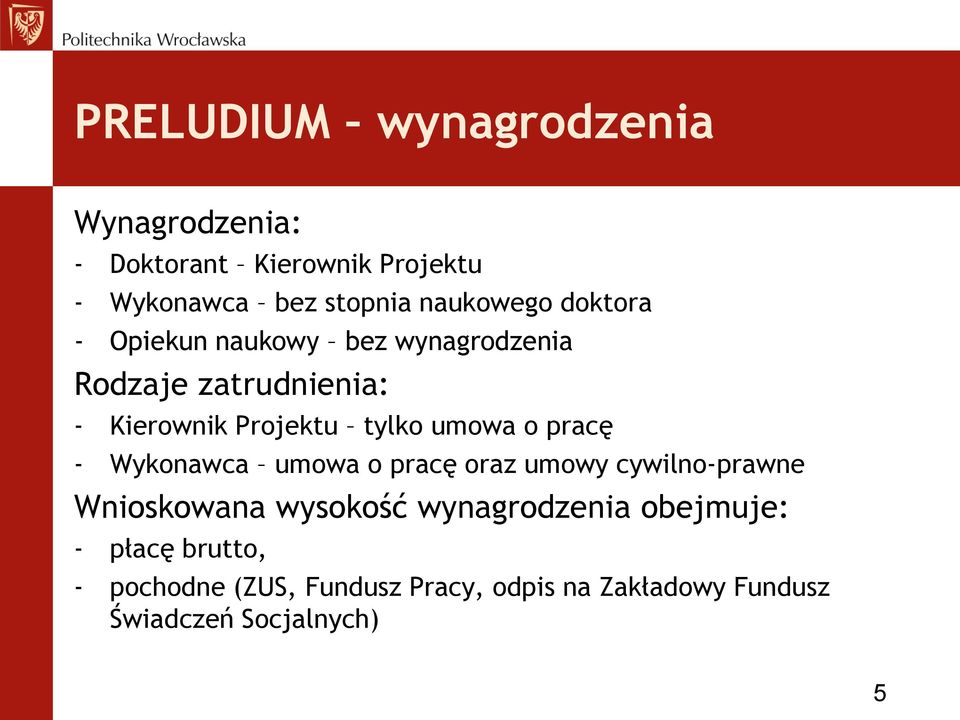 Politechnika Wrocławska

PRELUDIUM – wynagrodzenia

Wynagrodzenia:
- Doktorant – Kierownik Projektu
- Wykonawca – bez stopnia naukowego doktora
- Opiekun naukowy – bez wynagrodzenia

Rodzaje zatrudnienia:
- Kierownik Projektu – tylko umowa o pracę
- Wykonawca – umowa o pracę oraz umowy cywilno-prawne

Wnioskowana wysokość wynagrodzenia obejmuje:
- płacę brutto,
- pochodne (ZUS, Fundusz Pracy, odpis na Zakładowy Fundusz Świadczeń Socjalnych)

5